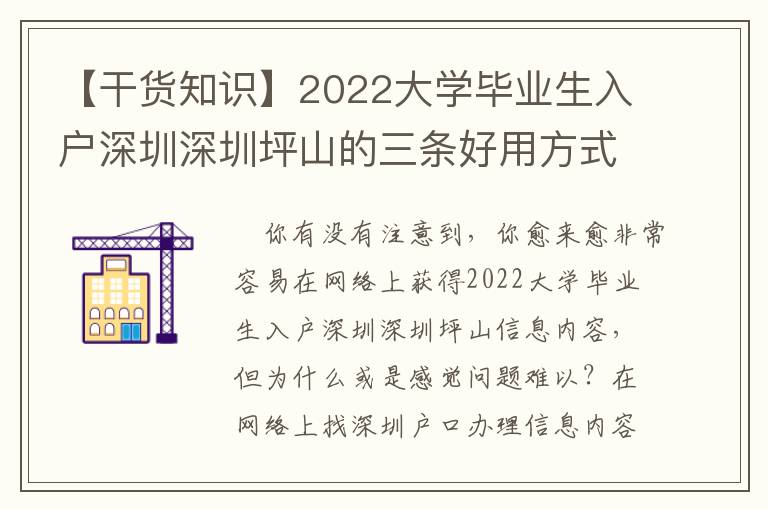 【干货知识】2022大学毕业生入户深圳深圳坪山的三条好用方式

你有没有注意到，你愈来愈非常容易在网络上获得2022大学毕业生入户深圳深圳坪山信息内容，但为什么或是感觉问题难以？在网络上找深圳户口办理信息内容